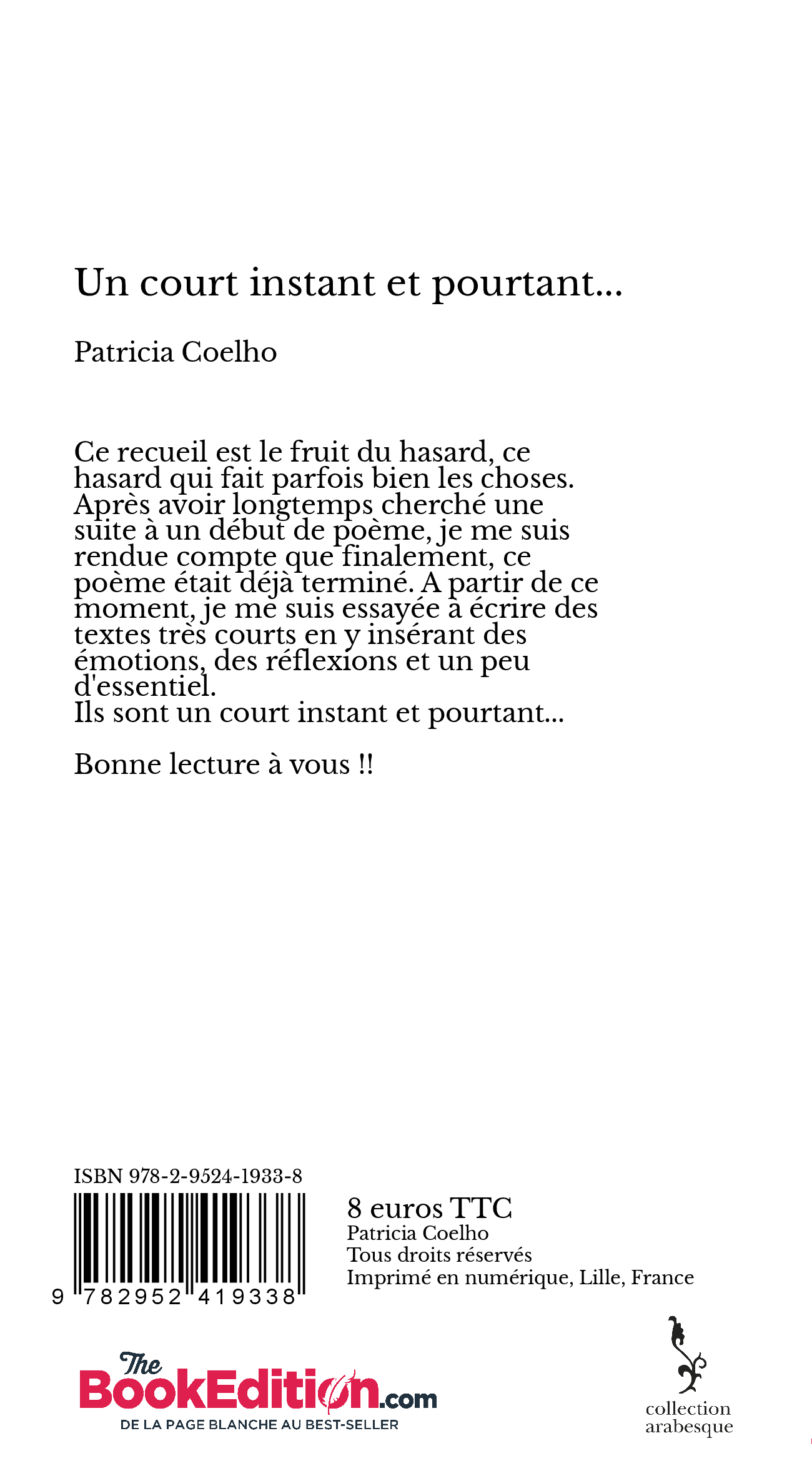 Un court instant et pourtant...

Patricia Coelho

Ce recueil est le fruit du hasard, ce hasard qui fait parfois bien les choses. Après avoir longtemps cherché une suite à un début de poème, je me suis rendue compte que finalement, ce poème était déjà terminé. A partir de ce moment, je me suis essayée à écrire des textes très courts en y insérant des émotions, des réflexions et un peu d'essentiel.
Ils sont un court instant et pourtant...

Bonne lecture à vous !!

ISBN 978-2-9524-1933-8

9 782952 419338

8 euros TTC
Patricia Coelho
Tous droits réservés
Imprimé en numérique, Lille, France

The BookEdition.com
DE LA PAGE BLANCHE AU BEST-SELLER

collection arabesque